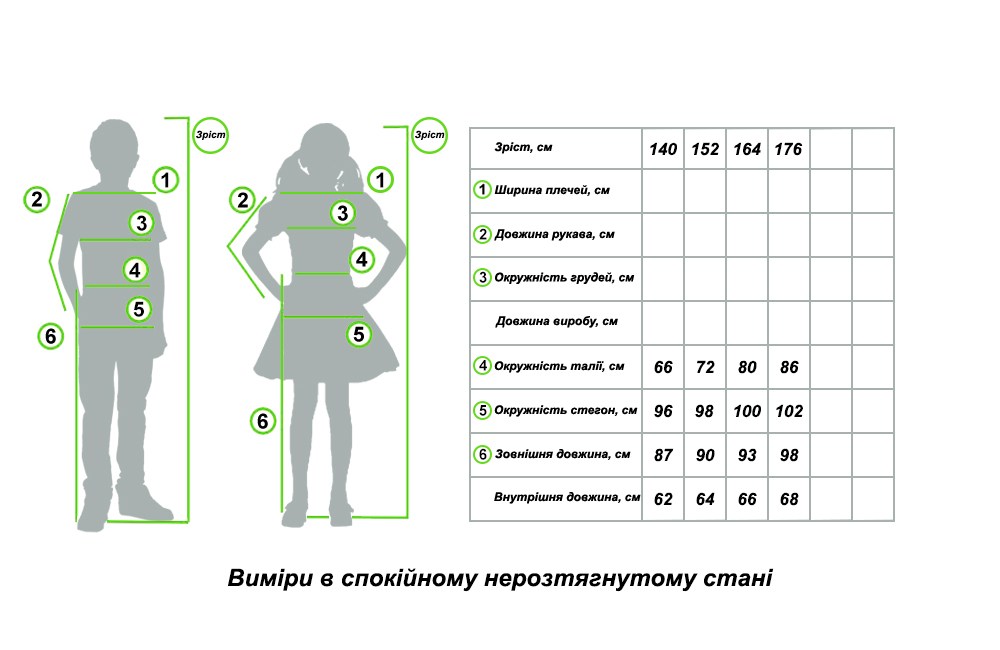 Зріст
1
2
3
4
5
6

Зріст
1
2
3
4
5
6

| Зріст, см | 140 | 152 | 164 | 176 | | |
|---|---|---|---|---|---|---|
| 1 Ширина плечей, см | | | | | | |
| 2 Довжина рукава, см | | | | | | |
| 3 Окружність грудей, см | | | | | | |
| Довжина виробу, см | | | | | | |
| 4 Окружність талії, см | 66 | 72 | 80 | 86 | | |
| 5 Окружність стегон, см | 96 | 98 | 100 | 102 | | |
| 6 Зовнішня довжина, см | 87 | 90 | 93 | 98 | | |
| Внутрішня довжина, см | 62 | 64 | 66 | 68 | | |

Виміри в спокійному нерозтягнутому стані